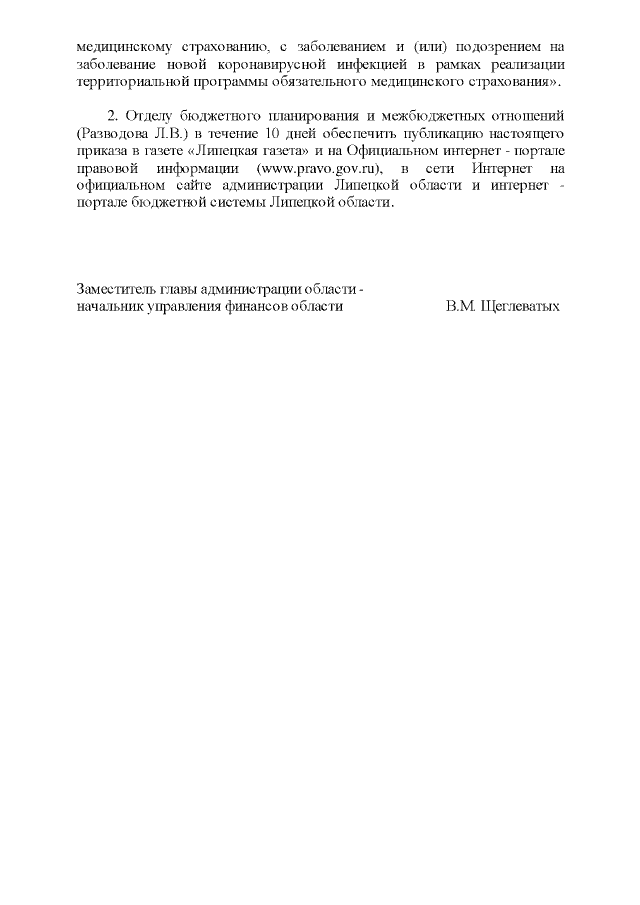 медицинскому страхованию, с заболеванием и (или) подозрением на заболевание новой коронавирусной инфекцией в рамках реализации территориальной программы обязательного медицинского страхования».

2. Отделу бюджетного планирования и межбюджетных отношений (Разводова Л.В.) в течение 10 дней обеспечить публикацию настоящего приказа в газете «Липецкая газета» и на Официальном интернет - портале правовой информации (www.pravo.gov.ru), в сети Интернет на официальном сайте администрации Липецкой области и интернет - портале бюджетной системы Липецкой области.

Заместитель главы администрации области - начальник управления финансов области В.М. Щеглеватых